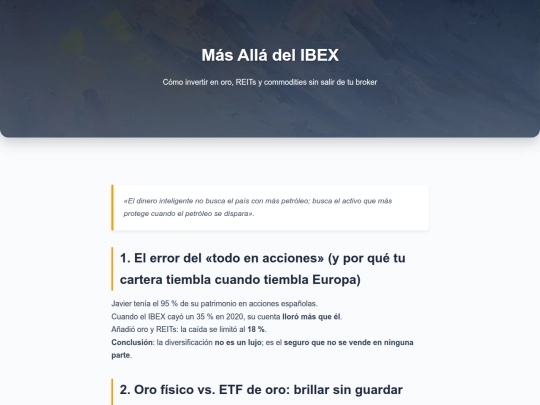 Más Allá del IBEX

Cómo invertir en oro, REITs y commodities sin salir de tu broker

«El dinero inteligente no busca el país con más petróleo; busca el activo que más protege cuando el petróleo se dispara».

1. El error del «todo en acciones» (y por qué tu cartera tiembla cuando tiembla Europa)

Javier tenía el 95 % de su patrimonio en acciones españolas.
Cuando el IBEX cayó un 35 % en 2020, su cuenta lloró más que él.
Añadió oro y REITs: la caída se limitó al 18 %.
Conclusión: la diversificación no es un lujo; es el seguro que no se vende en ninguna parte.

2. Oro físico vs. ETF de oro: brillar sin guardar